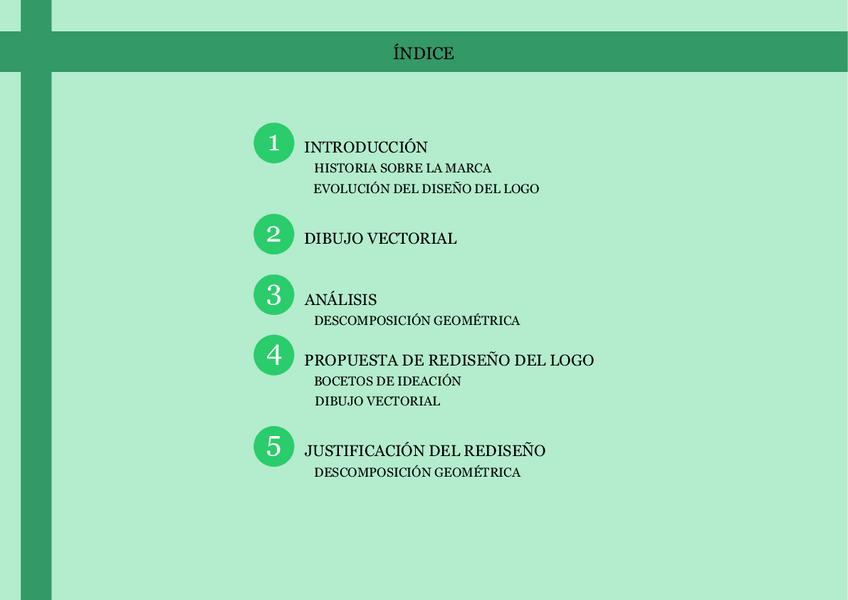 ÍNDICE

1 INTRODUCCIÓN
HISTORIA SOBRE LA MARCA
EVOLUCIÓN DEL DISEÑO DEL LOGO

2 DIBUJO VECTORIAL

3 ANÁLISIS
DESCOMPOSICIÓN GEOMÉTRICA

4 PROPUESTA DE REDISEÑO DEL LOGO
BOCETOS DE IDEACIÓN
DIBUJO VECTORIAL

5 JUSTIFICACIÓN DEL REDISEÑO
DESCOMPOSICIÓN GEOMÉTRICA